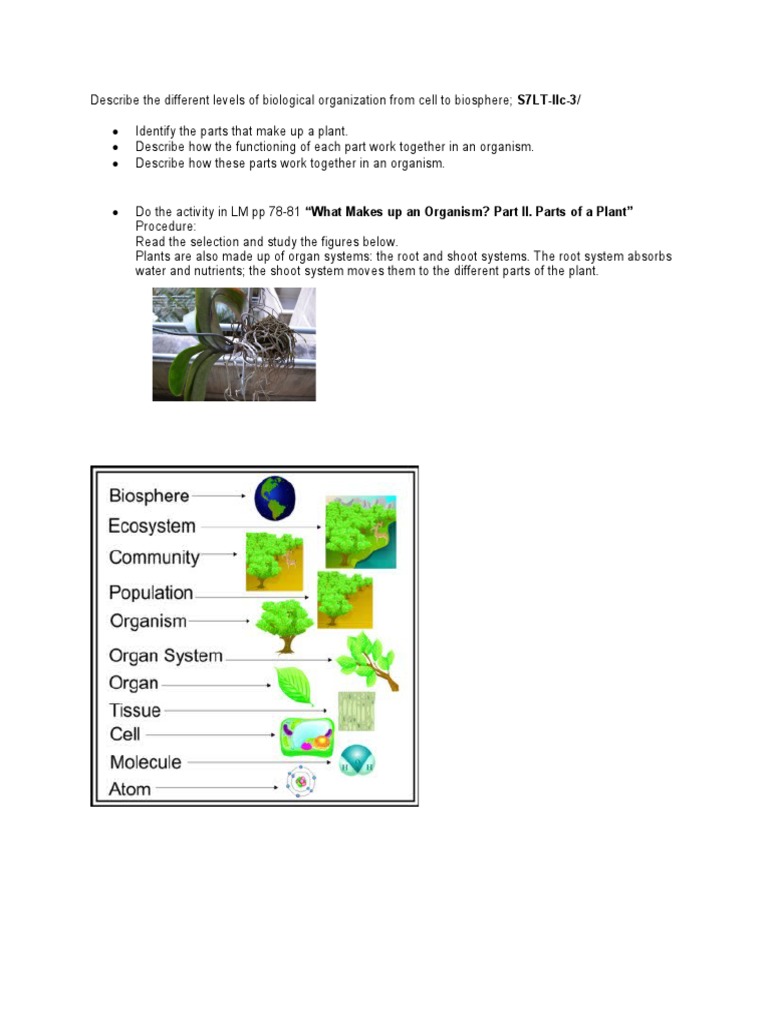 Describe the different levels of biological organization from cell to biosphere; **S7LT-IIc-3/**

- Identify the parts that make up a plant.
- Describe how the functioning of each part work together in an organism.
- Describe how these parts work together in an organism.

- Do the activity in LM pp 78-81 **"What Makes up an Organism? Part II. Parts of a Plant"**
Procedure:
Read the selection and study the figures below.
Plants are also made up of organ systems: the root and shoot systems. The root system absorbs water and nutrients; the shoot system moves them to the different parts of the plant.

Biosphere
Ecosystem
Community
Population
Organism
Organ System
Organ
Tissue
Cell
Molecule
Atom